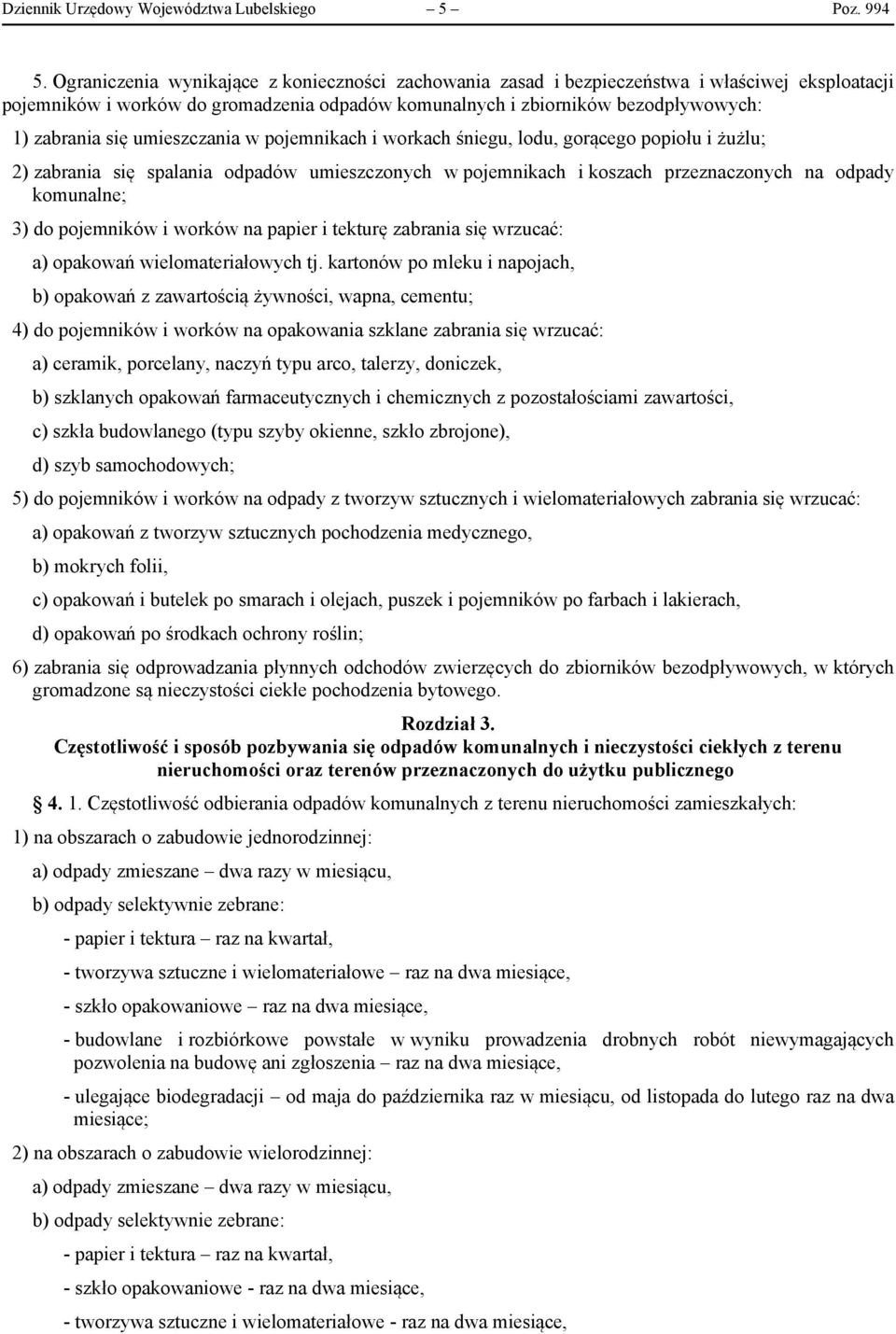 Dziennik Urzędowy Województwa Lubelskiego – 5 – Poz. 994

5. Ograniczenia wynikające z konieczności zachowania zasad i bezpieczeństwa i właściwej eksploatacji pojemników i worków do gromadzenia odpadów komunalnych i zbiorników bezodpływowych:

1) zabrania się umieszczania w pojemnikach i workach śniegu, lodu, gorącego popiołu i żużlu;

2) zabrania się spalania odpadów umieszczonych w pojemnikach i koszach przeznaczonych na odpady komunalne;

3) do pojemników i worków na papier i tekturę zabrania się wrzucać:

a) opakowań wielomateriałowych tj. kartonów po mleku i napojach,

b) opakowań z zawartością żywności, wapna, cementu;

4) do pojemników i worków na opakowania szklane zabrania się wrzucać:

a) ceramik, porcelany, naczyń typu arco, talerzy, doniczek,

b) szklanych opakowań farmaceutycznych i chemicznych z pozostałościami zawartości,

c) szkła budowlanego (typu szyby okienne, szkło zbrojone),

d) szyb samochodowych;

5) do pojemników i worków na odpady z tworzyw sztucznych i wielomateriałowych zabrania się wrzucać:

a) opakowań z tworzyw sztucznych pochodzenia medycznego,

b) mokrych folii,

c) opakowań i butelek po smarach i olejach, puszek i pojemników po farbach i lakierach,

d) opakowań po środkach ochrony roślin;

6) zabrania się odprowadzania płynnych odchodów zwierzęcych do zbiorników bezodpływowych, w których gromadzone są nieczystości ciekłe pochodzenia bytowego.

Rozdział 3.
Częstotliwość i sposób pozbywania się odpadów komunalnych i nieczystości ciekłych z terenu nieruchomości oraz terenów przeznaczonych do użytku publicznego

§ 4. 1. Częstotliwość odbierania odpadów komunalnych z terenu nieruchomości zamieszkałych:

1) na obszarach o zabudowie jednorodzinnej:

a) odpady zmieszane – dwa razy w miesiącu,

b) odpady selektywnie zebrane:

- papier i tektura – raz na kwartał,

- tworzywa sztuczne i wielomateriałowe – raz na dwa miesiące,

- szkło opakowaniowe – raz na dwa miesiące,

- budowlane i rozbiórkowe powstałe w wyniku prowadzenia drobnych robót niewymagających pozwolenia na budowę ani zgłoszenia – raz na dwa miesiące,

- ulegające biodegradacji – od maja do października raz w miesiącu, od listopada do lutego raz na dwa miesiące;

2) na obszarach o zabudowie wielorodzinnej:

a) odpady zmieszane – dwa razy w miesiącu,

b) odpady selektywnie zebrane:

- papier i tektura – raz na kwartał,

- szkło opakowaniowe - raz na dwa miesiące,

- tworzywa sztuczne i wielomateriałowe - raz na dwa miesiące,